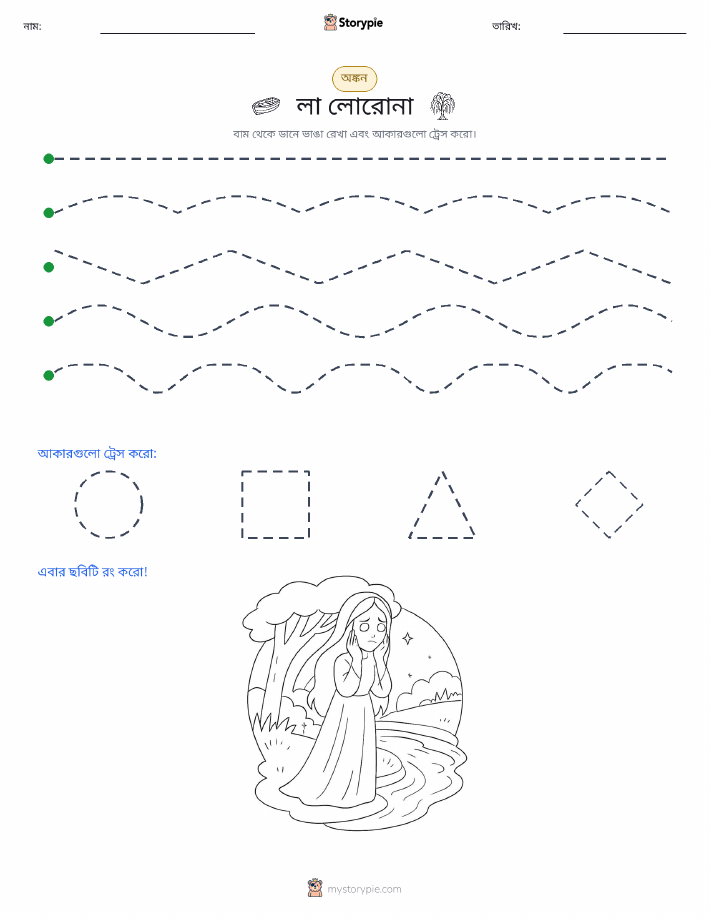 নাম:

Storypie

তারিখ:

অঙ্কন

লা লোরোনা

বাম থেকে ডানে ভাঙা রেখা এবং আকারগুলো ট্রেস করো।

আকারগুলো ট্রেস করো:

এবার ছবিটি রং করো!

mystorypie.com